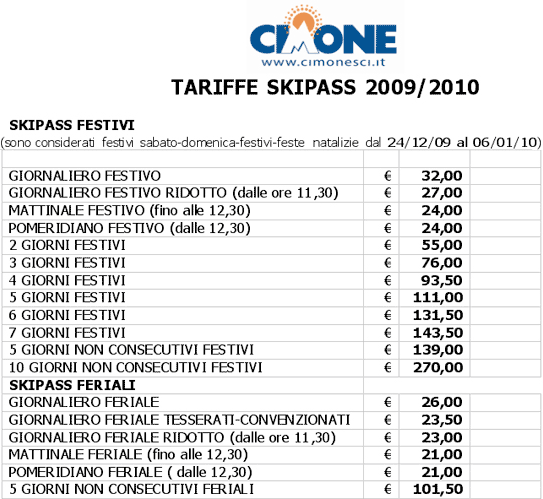 CIMONE
www.cimonesci.it

TARIFFE SKIPASS 2009/2010

SKIPASS FESTIVI
(sono considerati festivi sabato-domenica-festivi-feste natalizie dal 24/12/09 al 06/01/10)

| | | | |
|---|---|---|---|
| GIORNALIERO FESTIVO | € | 32,00 | |
| GIORNALIERO FESTIVO RIDOTTO (dalle ore 11,30) | € | 27,00 | |
| MATTINALE FESTIVO (fino alle 12,30) | € | 24,00 | |
| POMERIDIANO FESTIVO (dalle 12,30) | € | 24,00 | |
| 2 GIORNI FESTIVI | € | 55,00 | |
| 3 GIORNI FESTIVI | € | 76,00 | |
| 4 GIORNI FESTIVI | € | 93,50 | |
| 5 GIORNI FESTIVI | € | 111,00 | |
| 6 GIORNI FESTIVI | € | 131,50 | |
| 7 GIORNI FESTIVI | € | 143,50 | |
| 5 GIORNI NON CONSECUTIVI FESTIVI | € | 139,00 | |
| 10 GIORNI NON CONSECUTIVI FESTIVI | € | 270,00 | |
| SKIPASS FERIALI | | | |
| GIORNALIERO FERIALE | € | 26,00 | |
| GIORNALIERO FERIALE TESSERATI-CONVENZIONATI | € | 23,50 | |
| GIORNALIERO FERIALE RIDOTTO (dalle ore 11,30) | € | 23,00 | |
| MATTINALE FERIALE (fino alle 12,30) | € | 21,00 | |
| POMERIDIANO FERIALE ( dalle 12,30) | € | 21,00 | |
| 5 GIORNI NON CONSECUTIVI FERIALI | € | 101,50 | |